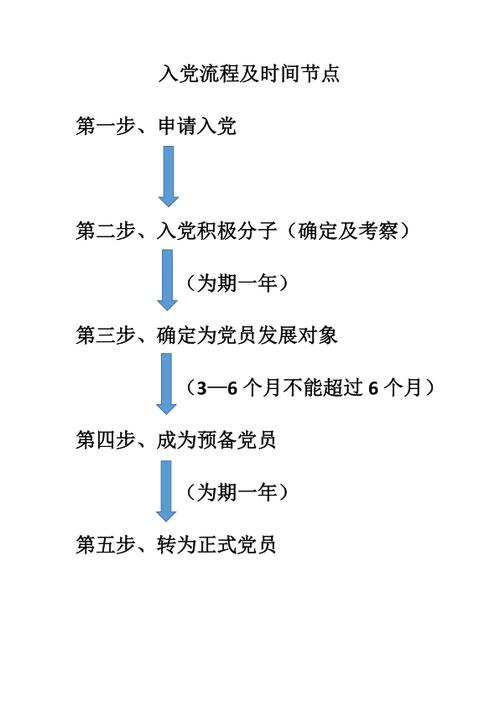 入党流程及时间节点

第一步、申请入党

第二步、入党积极分子（确定及考察）

（为期一年）

第三步、确定为党员发展对象

（3—6 个月不能超过 6 个月）

第四步、成为预备党员

（为期一年）

第五步、转为正式党员